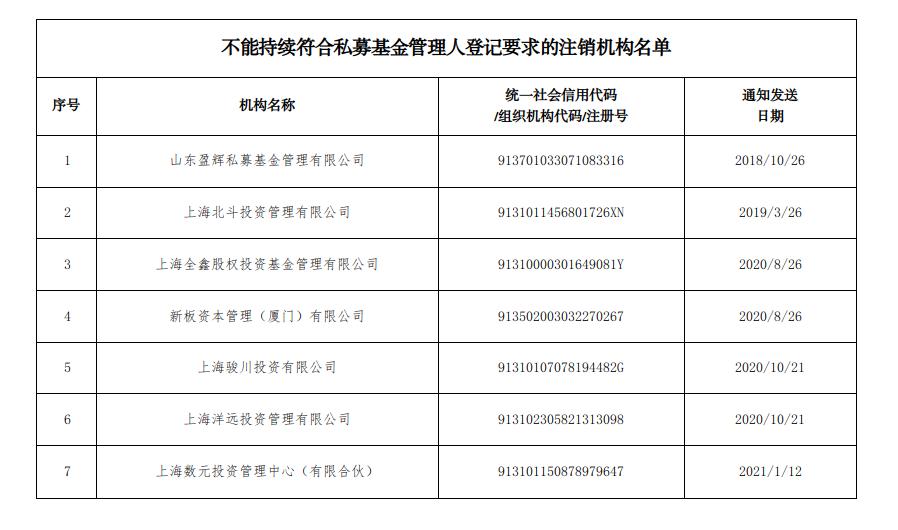 不能持续符合私募基金管理人登记要求的注销机构名单

| 序号 | 机构名称 | 统一社会信用代码 /组织机构代码/注册号 | 通知发送 日期 |
|---|---|---|---|
| 1 | 山东盈辉私募基金管理有限公司 | 913701033071083316 | 2018/10/26 |
| 2 | 上海北斗投资管理有限公司 | 9131011456801726XN | 2019/3/26 |
| 3 | 上海全鑫股权投资基金管理有限公司 | 91310000301649081Y | 2020/8/26 |
| 4 | 新板资本管理（厦门）有限公司 | 913502003032270267 | 2020/8/26 |
| 5 | 上海骏川投资有限公司 | 91310107078194482G | 2020/10/21 |
| 6 | 上海洋远投资管理有限公司 | 913102305821313098 | 2020/10/21 |
| 7 | 上海数元投资管理中心（有限合伙） | 913101150878979647 | 2021/1/12 |